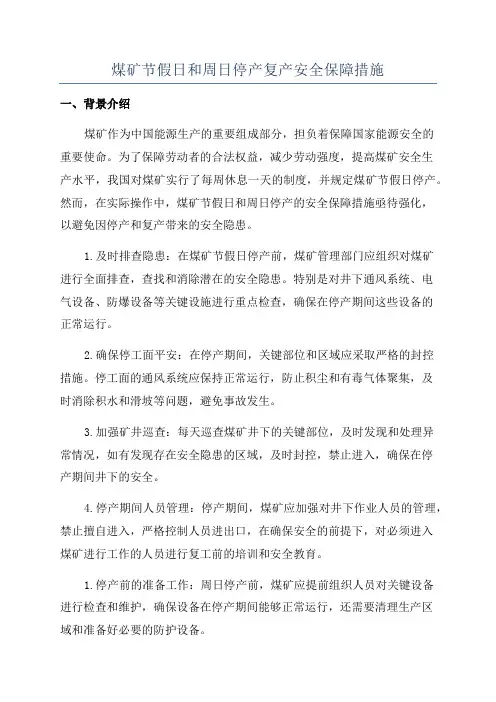 煤矿节假日和周日停产复产安全保障措施

一、背景介绍

煤矿作为中国能源生产的重要组成部分，担负着保障国家能源安全的重要使命。为了保障劳动者的合法权益，减少劳动强度，提高煤矿安全生产水平，我国对煤矿实行了每周休息一天的制度，并规定煤矿节假日停产。然而，在实际操作中，煤矿节假日和周日停产的安全保障措施亟待强化，以避免因停产和复产带来的安全隐患。

1.及时排查隐患：在煤矿节假日停产前，煤矿管理部门应组织对煤矿进行全面排查，查找和消除潜在的安全隐患。特别是对井下通风系统、电气设备、防爆设备等关键设施进行重点检查，确保在停产期间这些设备的正常运行。

2.确保停工面平安：在停产期间，关键部位和区域应采取严格的封控措施。停工面的通风系统应保持正常运行，防止积尘和有毒气体聚集，及时消除积水和滑坡等问题，避免事故发生。

3.加强矿井巡查：每天巡查煤矿井下的关键部位，及时发现和处理异常情况，如有发现存在安全隐患的区域，及时封控，禁止进入，确保在停产期间井下的安全。

4.停产期间人员管理：停产期间，煤矿应加强对井下作业人员的管理，禁止擅自进入，严格控制人员进出口，在确保安全的前提下，对必须进入煤矿进行工作的人员进行复工前的培训和安全教育。

1.停产前的准备工作：周日停产前，煤矿应提前组织人员对关键设备进行检查和维护，确保设备在停产期间能够正常运行，还需要清理生产区域和准备好必要的防护设备。